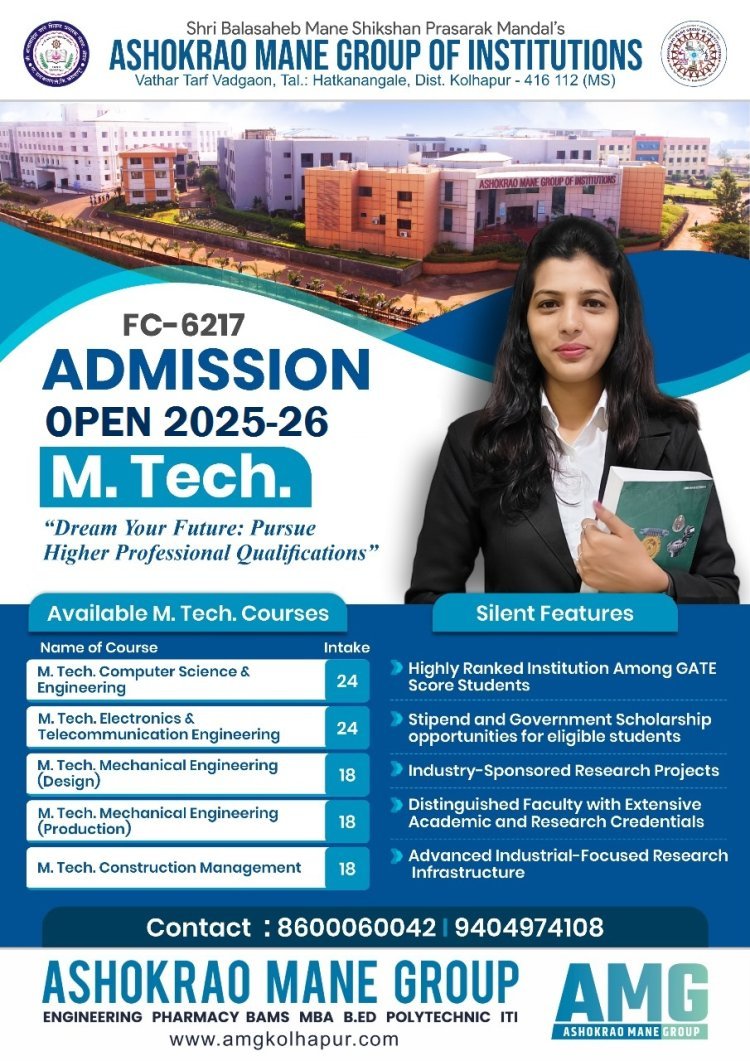 Shri Balasaheb Mane Shikshan Prasarak Mandal's
ASHOKRAO MANE GROUP OF INSTITUTIONS
Vathar Tarf Vadgaon, Tal.: Hatkanangale, Dist. Kolhapur - 416 112 (MS)

ASHOKRAO MANE GROUP OF INSTITUTIONS

FC-6217
ADMISSION
OPEN 2025-26
M. Tech.

"Dream Your Future: Pursue Higher Professional Qualifications"

Available M. Tech. Courses

| Name of Course | Intake |
|---|---|
| M. Tech. Computer Science & Engineering | 24 |
| M. Tech. Electronics & Telecommunication Engineering | 24 |
| M. Tech. Mechanical Engineering (Design) | 18 |
| M. Tech. Mechanical Engineering (Production) | 18 |
| M. Tech. Construction Management | 18 |

Silent Features

Highly Ranked Institution Among GATE Score Students

Stipend and Government Scholarship opportunities for eligible students

Industry-Sponsored Research Projects

Distinguished Faculty with Extensive Academic and Research Credentials

Advanced Industrial-Focused Research Infrastructure

Contact : 8600060042 | 9404974108

ASHOKRAO MANE GROUP
ENGINEERING PHARMACY BAMS MBA B.ED POLYTECHNIC ITI
www.amgkolhapur.com

AMG
ASHOKRAO MANE GROUP